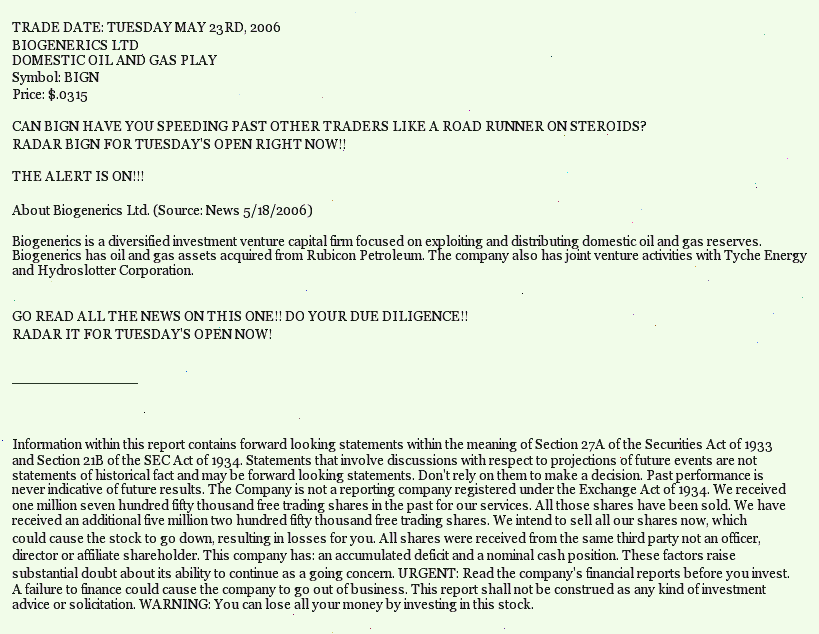 TRADE DATE: TUESDAY MAY 23RD, 2006
BIOGENERICS LTD
DOMESTIC OIL AND GAS PLAY
Symbol: BIGN
Price: $.0315

CAN BIGN HAVE YOU SPEEDING PAST OTHER TRADERS LIKE A ROAD RUNNER ON STEROIDS?
RADAR BIGN FOR TUESDAY'S OPEN RIGHT NOW!!

THE ALERT IS ON!!!

About Biogenerics Ltd. (Source: News 5/18/2006)

Biogenerics is a diversified investment venture capital firm focused on exploiting and distributing domestic oil and gas reserves. Biogenerics has oil and gas assets acquired from Rubicon Petroleum. The company also has joint venture activities with Tyche Energy and Hydroslotter Corporation.

GO READ ALL THE NEWS ON THIS ONE!! DO YOUR DUE DILIGENCE!!
RADAR IT FOR TUESDAY'S OPEN NOW!

Information within this report contains forward looking statements within the meaning of Section 27A of the Securities Act of 1933 and Section 21B of the SEC Act of 1934. Statements that involve discussions with respect to projections of future events are not statements of historical fact and may be forward looking statements. Don't rely on them to make a decision. Past performance is never indicative of future results. The Company is not a reporting company registered under the Exchange Act of 1934. We received one million seven hundred fifty thousand free trading shares in the past for our services. All those shares have been sold. We have received an additional five million two hundred fifty thousand free trading shares. We intend to sell all our shares now, which could cause the stock to go down, resulting in losses for you. All shares were received from the same third party not an officer, director or affiliate shareholder. This company has: an accumulated deficit and a nominal cash position. These factors raise substantial doubt about its ability to continue as a going concern. URGENT: Read the company's financial reports before you invest. A failure to finance could cause the company to go out of business. This report shall not be construed as any kind of investment advice or solicitation. WARNING: You can lose all your money by investing in this stock.